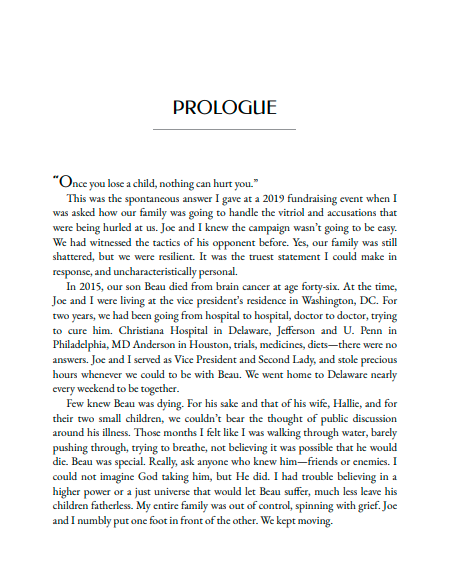 PROLOGUE

"Once you lose a child, nothing can hurt you."

This was the spontaneous answer I gave at a 2019 fundraising event when I was asked how our family was going to handle the vitriol and accusations that were being hurled at us. Joe and I knew the campaign wasn't going to be easy. We had witnessed the tactics of his opponent before. Yes, our family was still shattered, but we were resilient. It was the truest statement I could make in response, and uncharacteristically personal.

In 2015, our son Beau died from brain cancer at age forty-six. At the time, Joe and I were living at the vice president's residence in Washington, DC. For two years, we had been going from hospital to hospital, doctor to doctor, trying to cure him. Christiana Hospital in Delaware, Jefferson and U. Penn in Philadelphia, MD Anderson in Houston, trials, medicines, diets—there were no answers. Joe and I served as Vice President and Second Lady, and stole precious hours whenever we could to be with Beau. We went home to Delaware nearly every weekend to be together.

Few knew Beau was dying. For his sake and that of his wife, Hallie, and for their two small children, we couldn't bear the thought of public discussion around his illness. Those months I felt like I was walking through water, barely pushing through, trying to breathe, not believing it was possible that he would die. Beau was special. Really, ask anyone who knew him—friends or enemies. I could not imagine God taking him, but He did. I had trouble believing in a higher power or a just universe that would let Beau suffer, much less leave his children fatherless. My entire family was out of control, spinning with grief. Joe and I numbly put one foot in front of the other. We kept moving.